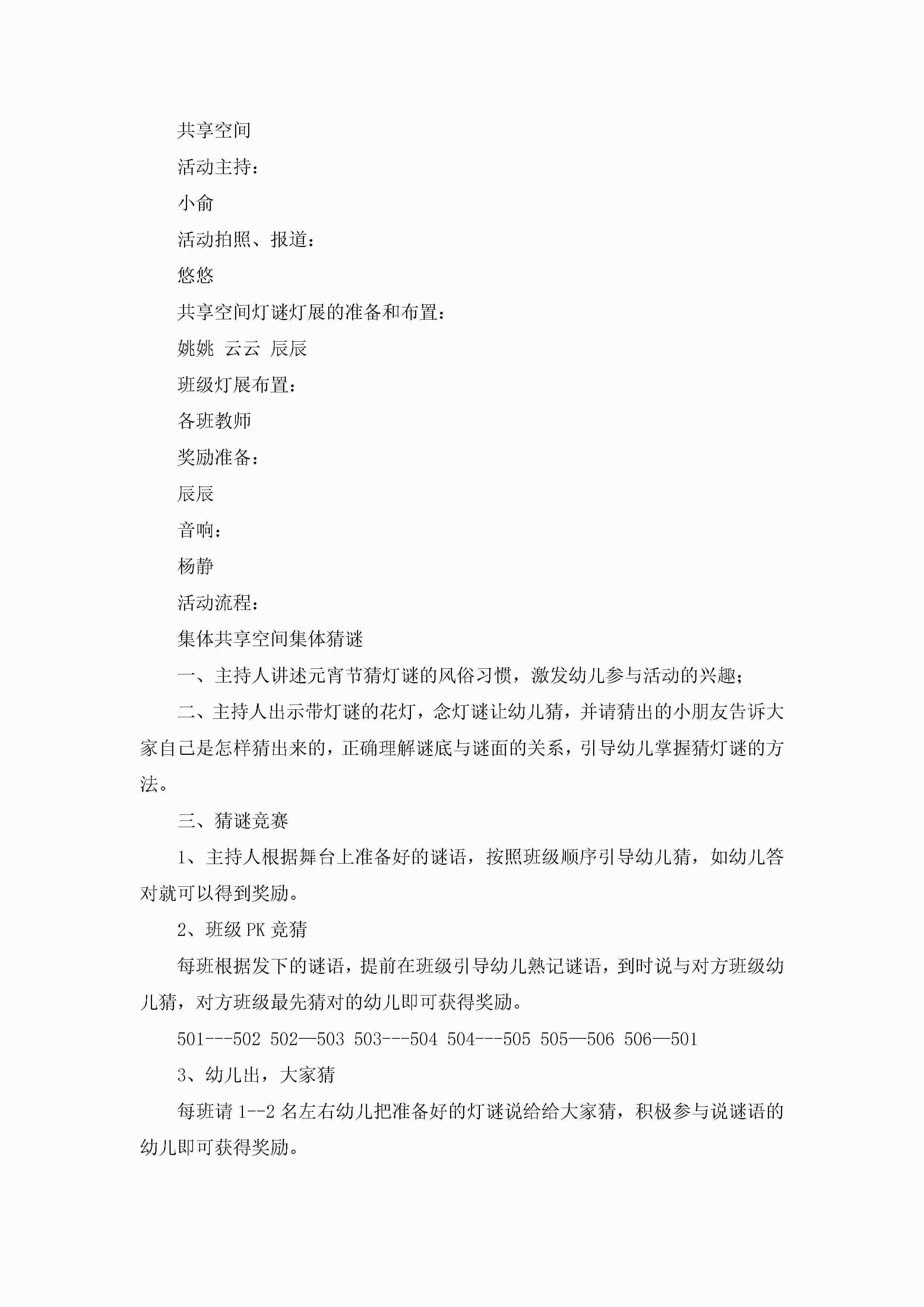 共享空间

活动主持：

小俞

活动拍照、报道：

悠悠

共享空间灯谜灯展的准备和布置：

姚姚 云云 辰辰

班级灯展布置：

各班教师

奖励准备：

辰辰

音响：

杨静

活动流程：

集体共享空间集体猜谜

一、主持人讲述元宵节猜灯谜的风俗习惯，激发幼儿参与活动的兴趣；

二、主持人出示带灯谜的花灯，念灯谜让幼儿猜，并请猜出的小朋友告诉大家自己是怎样猜出来的，正确理解谜底与谜面的关系，引导幼儿掌握猜灯谜的方法。

三、猜谜竞赛

1、主持人根据舞台上准备好的谜语，按照班级顺序引导幼儿猜，如幼儿答对就可以得到奖励。

2、班级 PK 竞猜

每班根据发下的谜语，提前在班级引导幼儿熟记谜语，到时说与对方班级幼儿猜，对方班级最先猜对的幼儿即可获得奖励。

501---502 502—503 503---504 504---505 505—506 506—501

3、幼儿出，大家猜

每班请 1--2 名左右幼儿把准备好的灯谜说给给大家猜，积极参与说谜语的幼儿即可获得奖励。